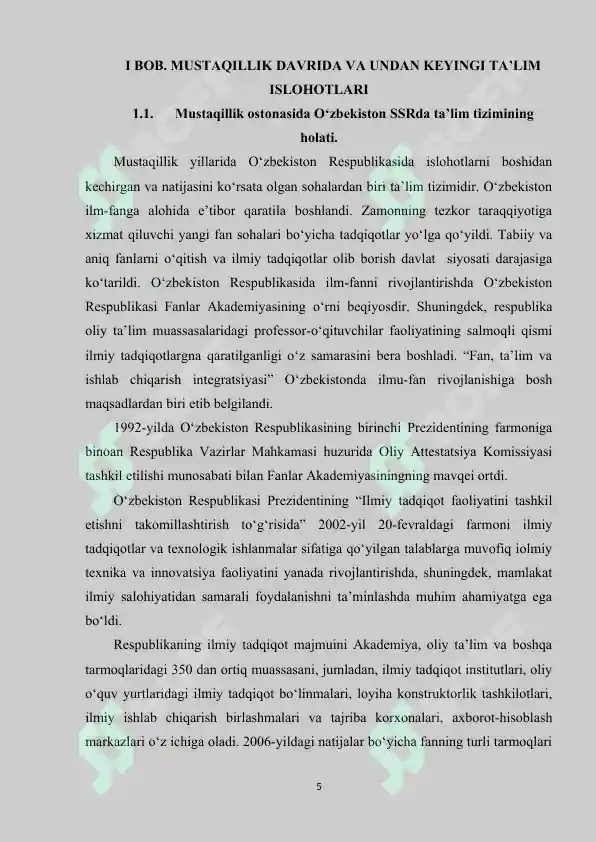 I BOB. MUSTAQILLIK DAVRIDA VA UNDAN KEYINGI TA’LIM ISLOHOTLARI

1.1. Mustaqillik ostonasida O‘zbekiston SSRda ta’lim tizimining holati.

Mustaqillik yillarida O‘zbekiston Respublikasida islohotlarni boshidan kechirgan va natijasini ko‘rsata olgan sohalardan biri ta’lim tizimidir. O‘zbekiston ilm-fanga alohida e’tibor qaratila boshlandi. Zamonning tezkor taraqqiyotiga xizmat qiluvchi yangi fan sohalari bo‘yicha tadqiqotlar yo‘lga qo‘yildi. Tabiiy va aniq fanlarni o‘qitish va ilmiy tadqiqotlar olib borish davlat siyosati darajasiga ko‘tarildi. O‘zbekiston Respublikasida ilm-fanni rivojlantirishda O‘zbekiston Respublikasi Fanlar Akademiyasining o‘rni beqiyosdir. Shuningdek, respublika oliy ta’lim muassasalaridagi professor-o‘qituvchilar faoliyatining salmoqli qismi ilmiy tadqiqotlargna qaratilganligi o‘z samarasini bera boshladi. “Fan, ta’lim va ishlab chiqarish integratsiyasi” O‘zbekistonda ilmu-fan rivojlanishiga bosh maqsadlardan biri etib belgilandi.

1992-yilda O‘zbekiston Respublikasining birinchi Prezidentining farmoniga binoan Respublika Vazirlar Mahkamasi huzurida Oliy Attestatsiya Komissiyasi tashkil etilishi munosabati bilan Fanlar Akademiyasiningning mavqei ortdi.

O‘zbekiston Respublikasi Prezidentining “Ilmiy tadqiqot faoliyatini tashkil etishni takomillashtirish to‘g‘risida” 2002-yil 20-fevraldagi farmoni ilmiy tadqiqotlar va texnologik ishlanmalar sifatiga qo‘yilgan talablarga muvofiq iolmiy texnika va innovatsiya faoliyatini yanada rivojlantirishda, shuningdek, mamlakat ilmiy salohiyatidan samarali foydalanishni ta’minlashda muhim ahamiyatga ega bo‘ldi.

Respublikaning ilmiy tadqiqot majmuini Akademiya, oliy ta’lim va boshqa tarmoqlaridagi 350 dan ortiq muassasani, jumladan, ilmiy tadqiqot institutlari, oliy o‘quv yurtlaridagi ilmiy tadqiqot bo‘linmalari, loyiha konstruktorlik tashkilotlari, ilmiy ishlab chiqarish birlashmalari va tajriba korxonalari, axborot-hisoblash markazlari o‘z ichiga oladi. 2006-yildagi natijalar bo‘yicha fanning turli tarmoqlari

5